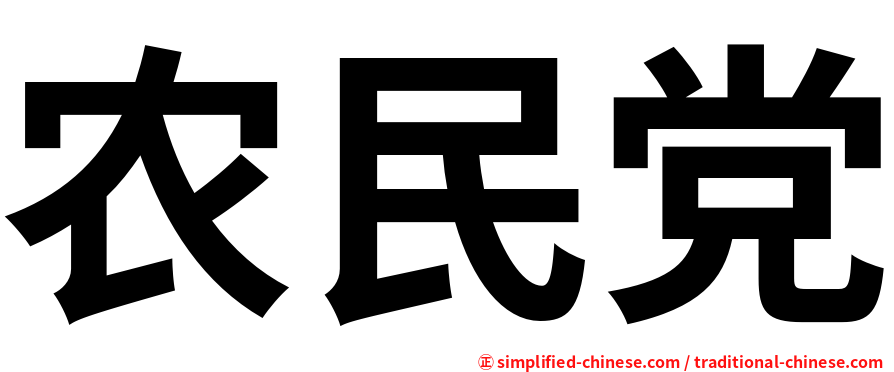 农民党

正 simplified-chinese.com / traditional-chinese.com